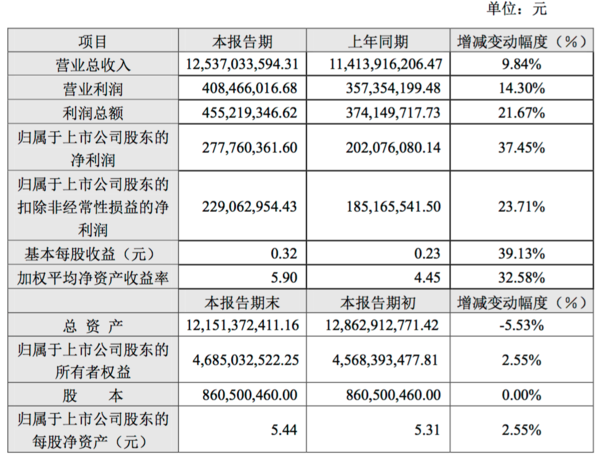 单位：元

| 项目 | 本报告期 | 上年同期 | 增减变动幅度（%） |
|---|---|---|---|
| 营业总收入 | 12,537,033,594.31 | 11,413,916,206.47 | 9.84% |
| 营业利润 | 408,466,016.68 | 357,354,199.48 | 14.30% |
| 利润总额 | 455,219,346.62 | 374,149,717.73 | 21.67% |
| 归属于上市公司股东的净利润 | 277,760,361.60 | 202,076,080.14 | 37.45% |
| 归属于上市公司股东的扣除非经常性损益的净利润 | 229,062,954.43 | 185,165,541.50 | 23.71% |
| 基本每股收益（元） | 0.32 | 0.23 | 39.13% |
| 加权平均净资产收益率 | 5.90 | 4.45 | 32.58% |
|  | 本报告期末 | 本报告期初 | 增减变动幅度（%） |
| 总 资 产 | 12,151,372,411.16 | 12,862,912,771.42 | -5.53% |
| 归属于上市公司股东的所有者权益 | 4,685,032,522.25 | 4,568,393,477.81 | 2.55% |
| 股 本 | 860,500,460.00 | 860,500,460.00 | 0.00% |
| 归属于上市公司股东的每股净资产（元） | 5.44 | 5.31 | 2.55% |